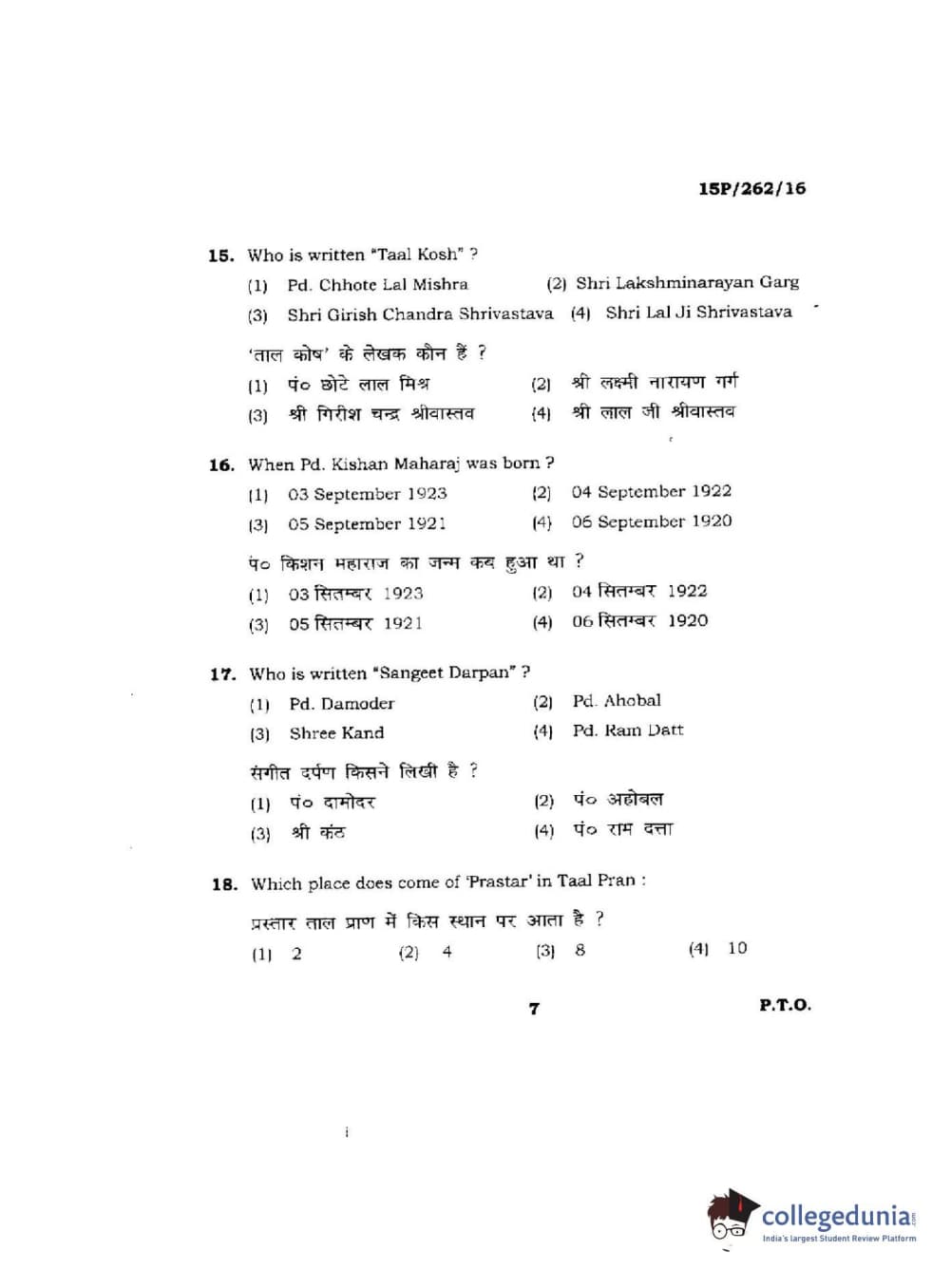 15P/262/16

15. Who is written "Taal Kosh" ?

(1) Pd. Chhote Lal Mishra (2) Shri Lakshminarayan Garg

(3) Shri Girish Chandra Shrivastava (4) Shri Lal Ji Shrivastava

'ताल कोष' के लेखक कौन हैं ?

(1) पं० छोटे लाल मिश्र (2) श्री लक्ष्मी नारायण गर्ग

(3) श्री गिरीश चन्द्र श्रीवास्तव (4) श्री लाल जी श्रीवास्तव

16. When Pd. Kishan Maharaj was born ?

(1) 03 September 1923 (2) 04 September 1922

(3) 05 September 1921 (4) 06 September 1920

पं० किशन महाराज का जन्म कब हुआ था ?

(1) 03 सितम्बर 1923 (2) 04 सितम्बर 1922

(3) 05 सितम्बर 1921 (4) 06 सितम्बर 1920

17. Who is written "Sangeet Darpan" ?

(1) Pd. Damoder (2) Pd. Ahobal

(3) Shree Kand (4) Pd. Ram Datt

संगीत दर्पण किसने लिखी है ?

(1) पं० दामोदर (2) पं० अहोबल

(3) श्री कंठ (4) पं० राम दत्ता

18. Which place does come of 'Prastar' in Taal Pran :

प्रस्तार ताल प्राण में किस स्थान पर आता है ?

(1) 2 (2) 4 (3) 8 (4) 10

7

P.T.O.

collegedunia
India's largest Student Review Platform